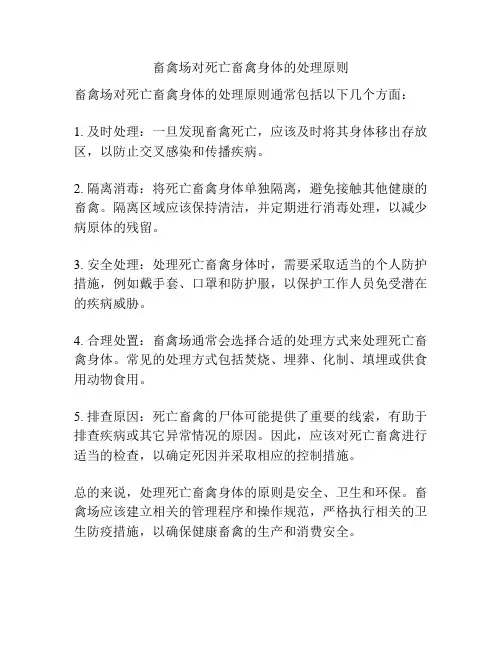 畜禽场对死亡畜禽身体的处理原则

畜禽场对死亡畜禽身体的处理原则通常包括以下几个方面：

1. 及时处理：一旦发现畜禽死亡，应该及时将其身体移出存放区，以防止交叉感染和传播疾病。

2. 隔离消毒：将死亡畜禽身体单独隔离，避免接触其他健康的畜禽。隔离区域应该保持清洁，并定期进行消毒处理，以减少病原体的残留。

3. 安全处理：处理死亡畜禽身体时，需要采取适当的个人防护措施，例如戴手套、口罩和防护服，以保护工作人员免受潜在的疾病威胁。

4. 合理处置：畜禽场通常会选择合适的处理方式来处理死亡畜禽身体。常见的处理方式包括焚烧、埋葬、化制、填埋或供食用动物食用。

5. 排查原因：死亡畜禽的尸体可能提供了重要的线索，有助于排查疾病或其它异常情况的原因。因此，应该对死亡畜禽进行适当的检查，以确定死因并采取相应的控制措施。

总的来说，处理死亡畜禽身体的原则是安全、卫生和环保。畜禽场应该建立相关的管理程序和操作规范，严格执行相关的卫生防疫措施，以确保健康畜禽的生产和消费安全。